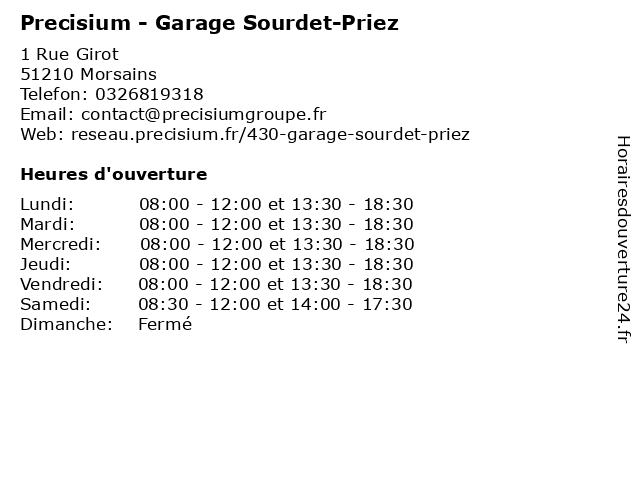 Precisium - Garage Sourdet-Priez

1 Rue Girot
51210 Morsains
Telefon: 0326819318
Email: contact@precisiumgroupe.fr
Web: reseau.precisium.fr/430-garage-sourdet-priez

Heures d'ouverture

| | |
|---|---|
| Lundi: | 08:00 - 12:00 et 13:30 - 18:30 |
| Mardi: | 08:00 - 12:00 et 13:30 - 18:30 |
| Mercredi: | 08:00 - 12:00 et 13:30 - 18:30 |
| Jeudi: | 08:00 - 12:00 et 13:30 - 18:30 |
| Vendredi: | 08:00 - 12:00 et 13:30 - 18:30 |
| Samedi: | 08:30 - 12:00 et 14:00 - 17:30 |
| Dimanche: | Fermé |

Horairesdouverture24.fr